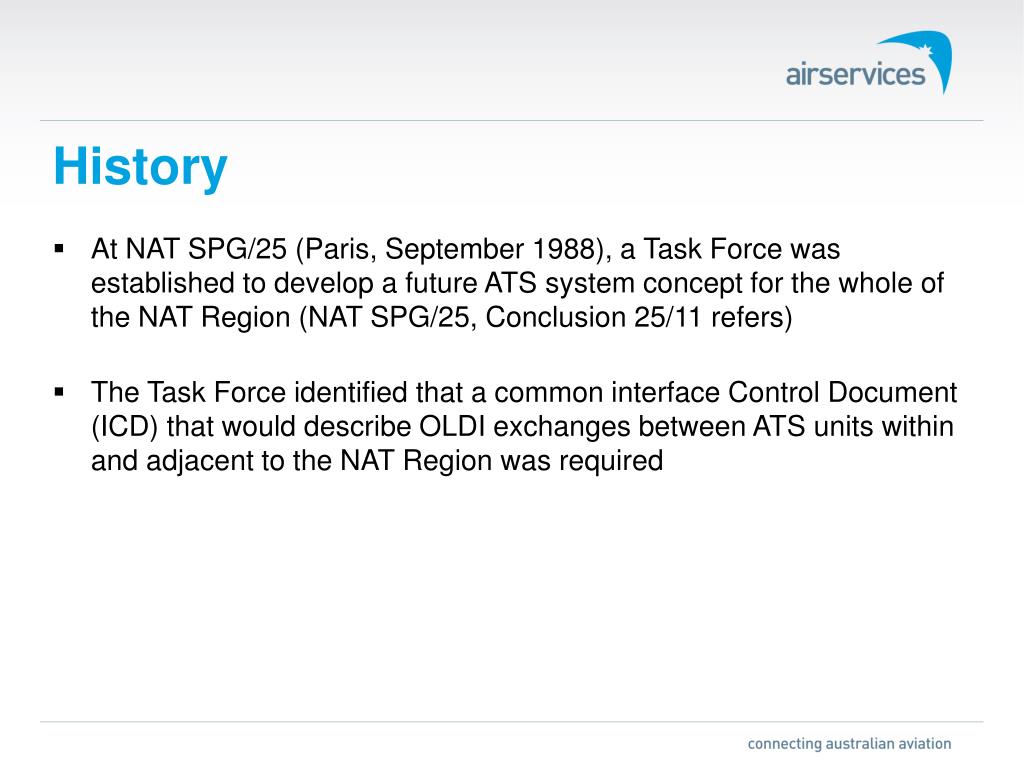 airservices

History

▪ At NAT SPG/25 (Paris, September 1988), a Task Force was established to develop a future ATS system concept for the whole of the NAT Region (NAT SPG/25, Conclusion 25/11 refers)

▪ The Task Force identified that a common interface Control Document (ICD) that would describe OLDI exchanges between ATS units within and adjacent to the NAT Region was required

connecting australian aviation